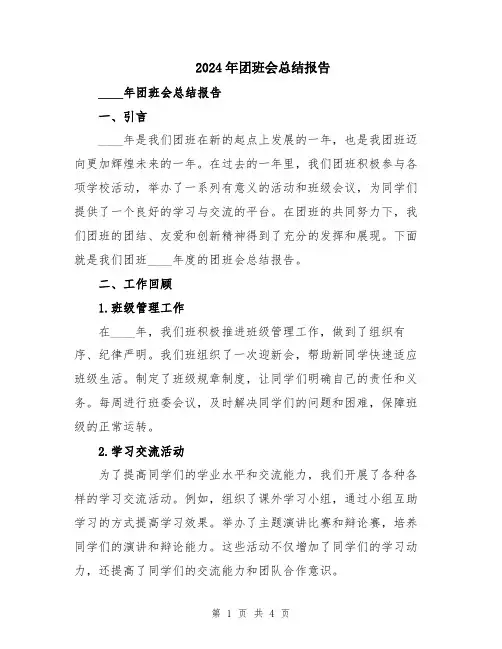 2024年团班会总结报告

____年团班会总结报告

一、引言

____年是我们团班在新的起点上发展的一年，也是我团班迈向更加辉煌未来的一年。在过去的一年里，我们团班积极参与各项学校活动，举办了一系列有意义的活动和班级会议，为同学们提供了一个良好的学习与交流的平台。在团班的共同努力下，我们团班的团结、友爱和创新精神得到了充分的发挥和展现。下面就是我们团班____年度的团班会总结报告。

二、工作回顾

1.班级管理工作

在____年，我们班积极推进班级管理工作，做到了组织有序、纪律严明。我们班组织了一次迎新会，帮助新同学快速适应班级生活。制定了班级规章制度，让同学们明确自己的责任和义务。每周进行班委会议，及时解决同学们的问题和困难，保障班级的正常运转。

2.学习交流活动

为了提高同学们的学业水平和交流能力，我们开展了各种各样的学习交流活动。例如，组织了课外学习小组，通过小组互助学习的方式提高学习效果。举办了主题演讲比赛和辩论赛，培养同学们的演讲和辩论能力。这些活动不仅增加了同学们的学习动力，还提高了同学们的交流能力和团队合作意识。

第 1 页 共 4 页